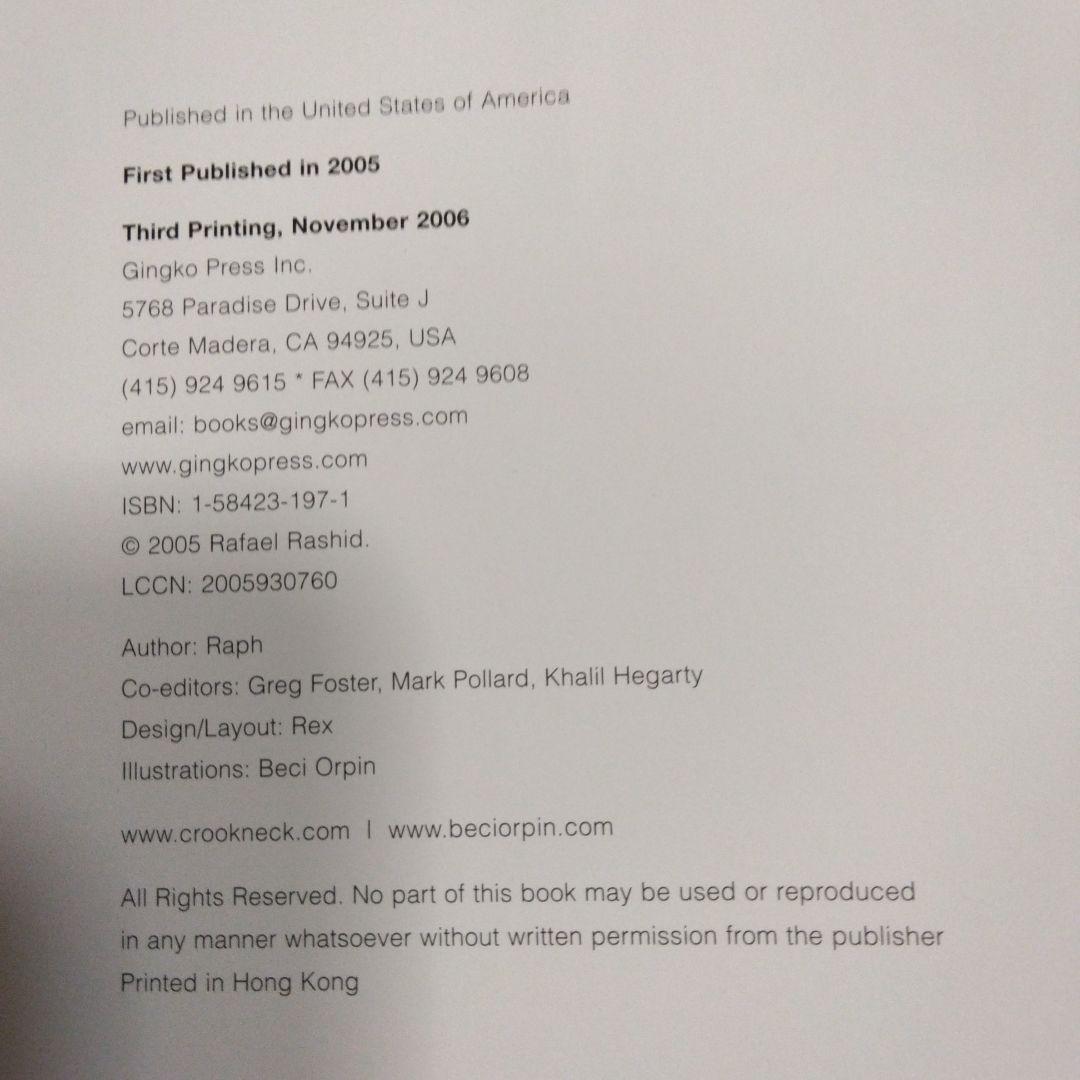 Published in the United States of America

First Published in 2005

Third Printing, November 2006
Gingko Press Inc.
5768 Paradise Drive, Suite J
Corte Madera, CA 94925, USA
(415) 924 9615 * FAX (415) 924 9608
email: books@gingkopress.com
www.gingkopress.com
ISBN: 1-58423-197-1
© 2005 Rafael Rashid.
LCCN: 2005930760

Author: Raph
Co-editors: Greg Foster, Mark Pollard, Khalil Hegarty
Design/Layout: Rex
Illustrations: Beci Orpin

www.crookneck.com I www.beciorpin.com

All Rights Reserved. No part of this book may be used or reproduced in any manner whatsoever without written permission from the publisher
Printed in Hong Kong